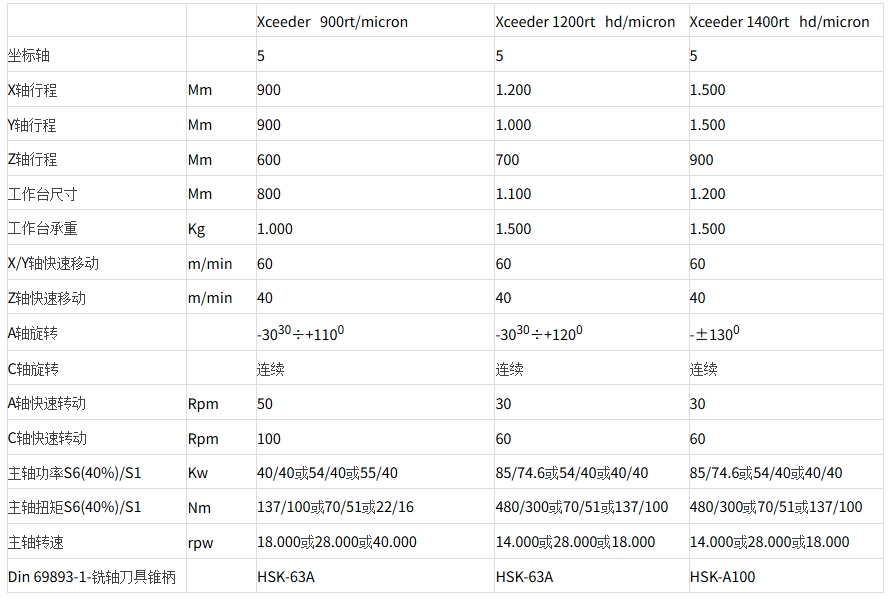 |  |  | Xceeder 900rt/micron | Xceeder 1200rt hd/micron | Xceeder 1400rt hd/micron |
|---|---|---|---|---|
| 坐标轴 |  | 5 | 5 | 5 |
| X轴行程 | Mm | 900 | 1.200 | 1.500 |
| Y轴行程 | Mm | 900 | 1.000 | 1.500 |
| Z轴行程 | Mm | 600 | 700 | 900 |
| 工作台尺寸 | Mm | 800 | 1.100 | 1.200 |
| 工作台承重 | Kg | 1.000 | 1.500 | 1.500 |
| X/Y轴快速移动 | m/min | 60 | 60 | 60 |
| Z轴快速移动 | m/min | 40 | 40 | 40 |
| A轴旋转 |  | $-30^{30}\div+110^{0}$ | $-30^{30}\div+120^{0}$ | $-\pm130^{0}$ |
| C轴旋转 |  | 连续 | 连续 | 连续 |
| A轴快速转动 | Rpm | 50 | 30 | 30 |
| C轴快速转动 | Rpm | 100 | 60 | 60 |
| 主轴功率S6(40%)/S1 | Kw | 40/40或54/40或55/40 | 85/74.6或54/40或40/40 | 85/74.6或54/40或40/40 |
| 主轴扭矩S6(40%)/S1 | Nm | 137/100或70/51或22/16 | 480/300或70/51或137/100 | 480/300或70/51或137/100 |
| 主轴转速 | rpw | 18.000或28.000或40.000 | 14.000或28.000或18.000 | 14.000或28.000或18.000 |
| Din 69893-1-铣轴刀具锥柄 |  | HSK-63A | HSK-63A | HSK-A100 |